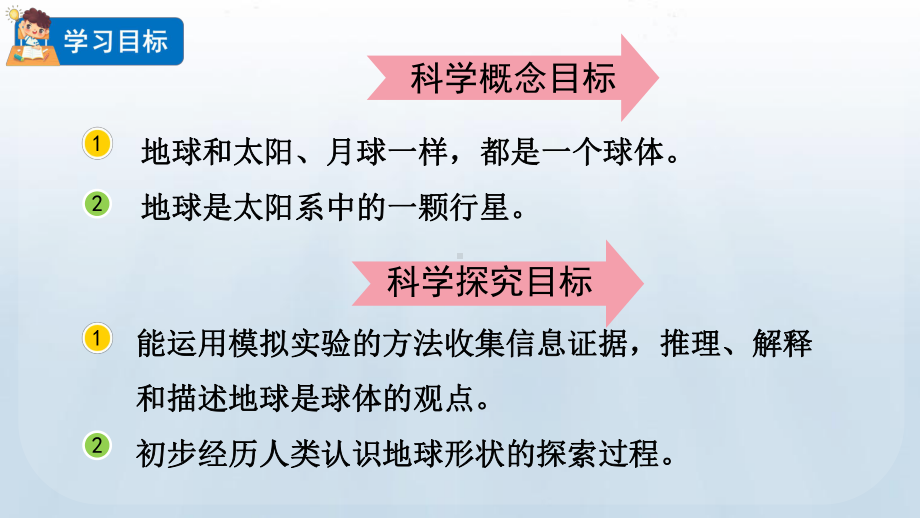 学习目标

科学概念目标

1 地球和太阳、月球一样，都是一个球体。

2 地球是太阳系中的一颗行星。

科学探究目标

1 能运用模拟实验的方法收集信息证据，推理、解释和描述地球是球体的观点。

2 初步经历人类认识地球形状的探索过程。